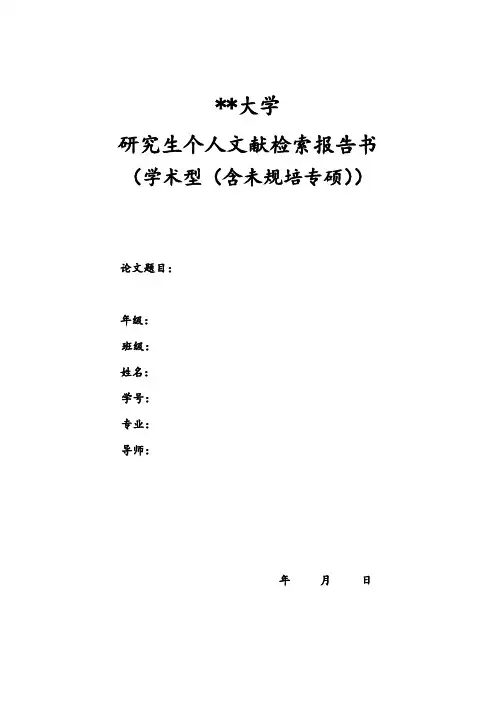 **大学
研究生个人文献检索报告书
（学术型（含未规培专硕））

论文题目：

年级：
班级：
姓名：
学号：
专业：
导师：

年 月 日